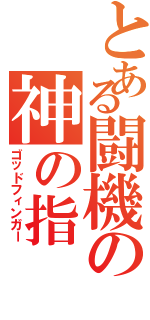 とある闘機の

神の指

ゴッドフィンガー